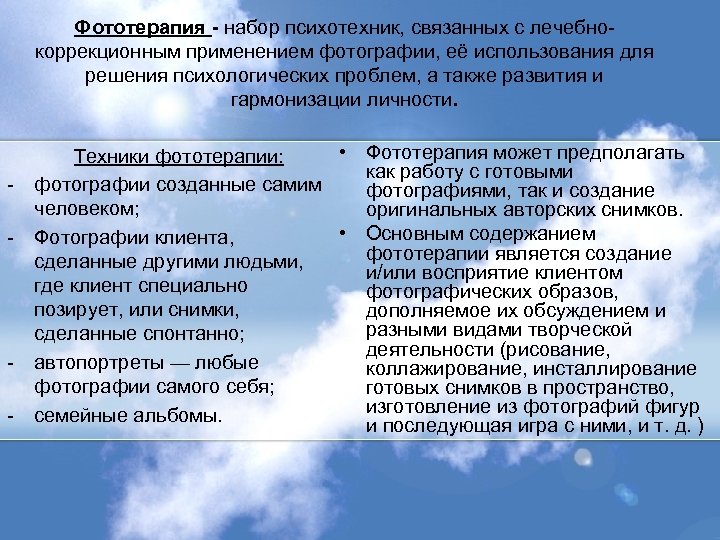 Фототерапия - набор психотехник, связанных с лечебно-коррекционным применением фотографии, её использования для решения психологических проблем, а также развития и гармонизации личности.

Техники фототерапии:
- фотографии созданные самим человеком;
- Фотографии клиента, сделанные другими людьми, где клиент специально позирует, или снимки, сделанные спонтанно;
- автопортреты — любые фотографии самого себя;
- семейные альбомы.

• Фототерапия может предполагать как работу с готовыми фотографиями, так и создание оригинальных авторских снимков.
• Основным содержанием фототерапии является создание и/или восприятие клиентом фотографических образов, дополняемое их обсуждением и разными видами творческой деятельности (рисование, коллажирование, инсталлирование готовых снимков в пространство, изготовление из фотографий фигур и последующая игра с ними, и т. д. )